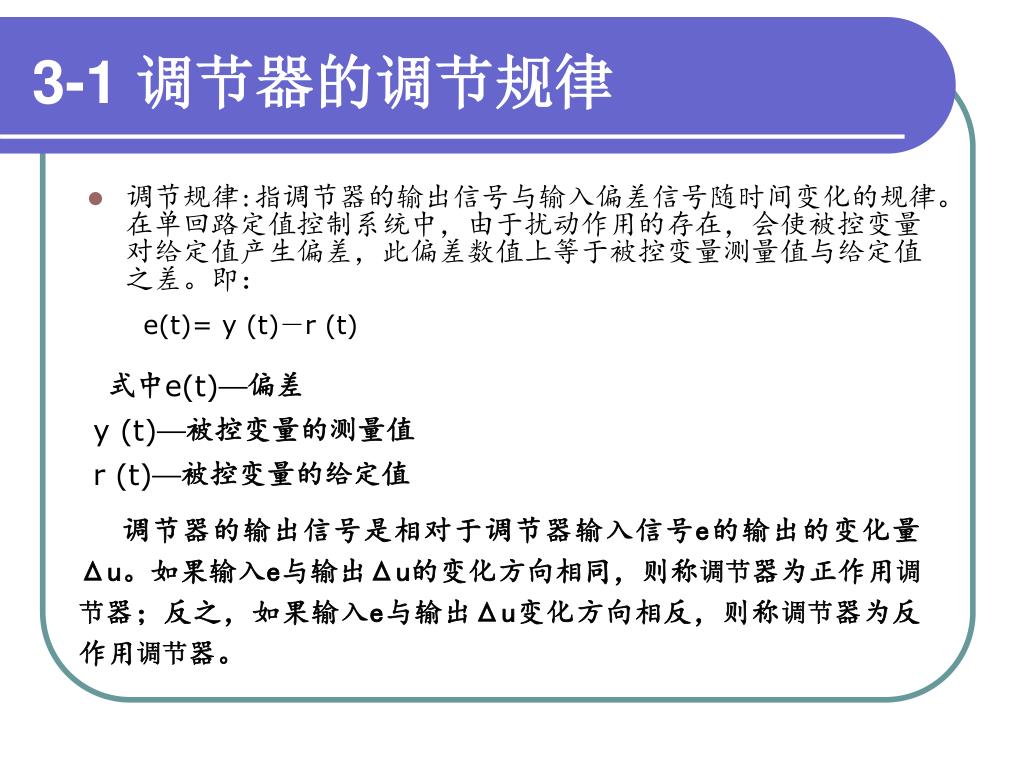 3-1 调节器的调节规律

调节规律:指调节器的输出信号与输入偏差信号随时间变化的规律。在单回路定值控制系统中，由于扰动作用的存在，会使被控变量对给定值产生偏差，此偏差数值上等于被控变量测量值与给定值之差。即:

e(t)= y (t)－r (t)

式中e(t)—偏差

y (t)—被控变量的测量值

r (t)—被控变量的给定值

调节器的输出信号是相对于调节器输入信号e的输出的变化量Δu。如果输入e与输出Δu的变化方向相同，则称调节器为正作用调节器；反之，如果输入e与输出Δu变化方向相反，则称调节器为反作用调节器。